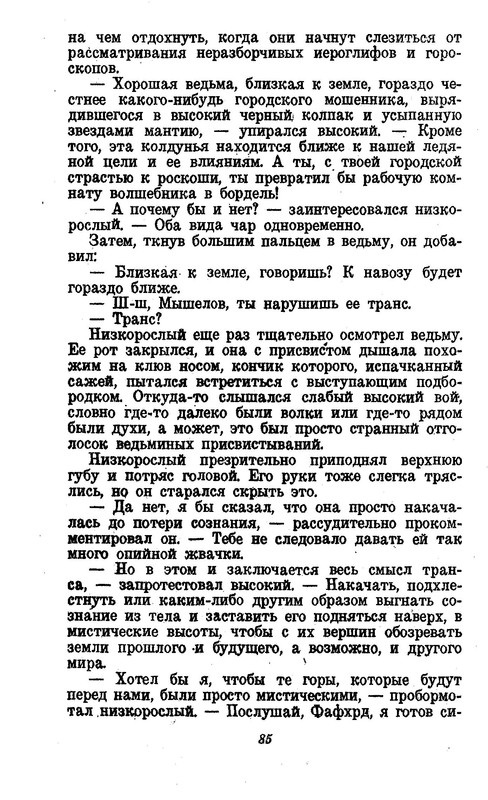 на чем отдохнуть, когда они начнут слезиться от рассматривания неразборчивых иероглифов и гороскопов.

— Хорошая ведьма, близкая к земле, гораздо честнее какого-нибудь городского мошенника, вырядившегося в высокий черный колпак и усыпанную звездами мантию, — упирался высокий. — Кроме того, эта колдунья находится ближе к нашей ледяной цели и ее влияниям. А ты, с твоей городской страстью к роскоши, ты превратил бы рабочую комнату волшебника в бордель!

— А почему бы и нет? — заинтересовался низкорослый. — Оба вида чар одновременно.

Затем, ткнув большим пальцем в ведьму, он добавил:

— Близкая к земле, говоришь? К навозу будет гораздо ближе.

— Ш-ш, Мышелов, ты нарушишь ее транс.

— Транс?

Низкорослый еще раз тщательно осмотрел ведьму. Ее рот закрылся, и она с присвистом дышала похожим на клюв носом, кончик которого, испачканный сажей, пытался встретиться с выступающим подбородком. Откуда-то слышался слабый высокий вой, словно где-то далеко были волки или где-то рядом были духи, а может, это был просто странный отголосок ведьминых присвистываний.

Низкорослый презрительно приподнял верхнюю губу и потряс головой. Его руки тоже слегка тряслись, но он старался скрыть это.

— Да нет, я бы сказал, что она просто накачалась до потери сознания, — рассудительно прокомментировал он. — Тебе не следовало давать ей так много опийной жвачки.

— Но в этом и заключается весь смысл транса, — запротестовал высокий. — Накачать, подхлестнуть или каким-либо другим образом выгнать сознание из тела и заставить его подняться наверх, в мистические высоты, чтобы с их вершин обозревать земли прошлого и будущего, а возможно, и другого мира.

— Хотел бы я, чтобы те горы, которые будут перед нами, были просто мистическими, — пробормотал низкорослый. — Послушай, Фафхрд, я готов си-

85